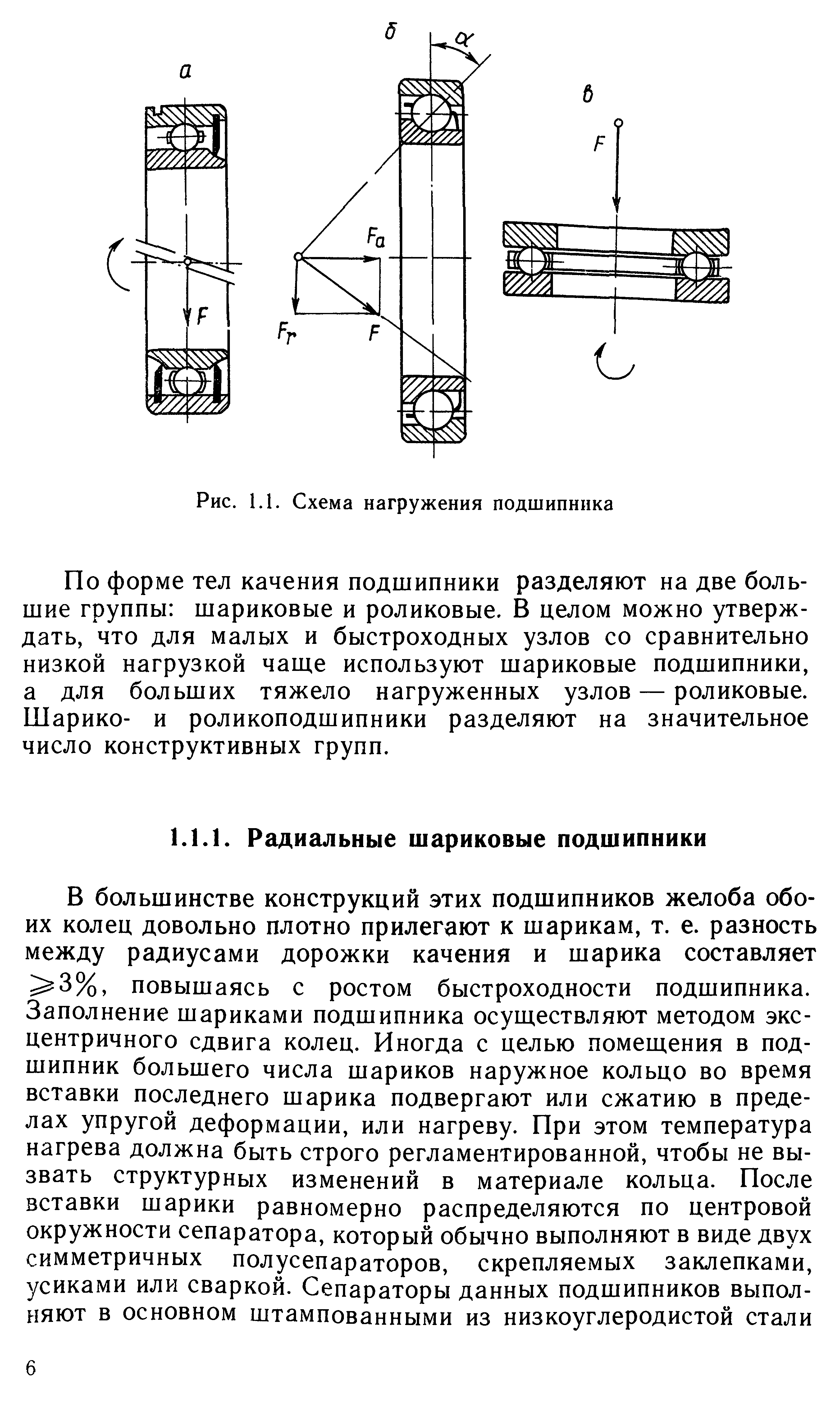 а

F

б

$\alpha$

$F_a$

$F_r$

F

в

F

Рис. 1.1. Схема нагружения подшипника

По форме тел качения подшипники разделяют на две большие группы: шариковые и роликовые. В целом можно утверждать, что для малых и быстроходных узлов со сравнительно низкой нагрузкой чаще используют шариковые подшипники, а для больших тяжело нагруженных узлов — роликовые. Шарико- и роликоподшипники разделяют на значительное число конструктивных групп.

1.1.1. Радиальные шариковые подшипники

В большинстве конструкций этих подшипников желоба обоих колец довольно плотно прилегают к шарикам, т. е. разность между радиусами дорожки качения и шарика составляет $\geqslant 3\%$, повышаясь с ростом быстроходности подшипника. Заполнение шариками подшипника осуществляют методом эксцентричного сдвига колец. Иногда с целью помещения в подшипник большего числа шариков наружное кольцо во время вставки последнего шарика подвергают или сжатию в пределах упругой деформации, или нагреву. При этом температура нагрева должна быть строго регламентированной, чтобы не вызвать структурных изменений в материале кольца. После вставки шарики равномерно распределяются по центровой окружности сепаратора, который обычно выполняют в виде двух симметричных полусепараторов, скрепляемых заклепками, усиками или сваркой. Сепараторы данных подшипников выполняют в основном штампованными из низкоуглеродистой стали

6